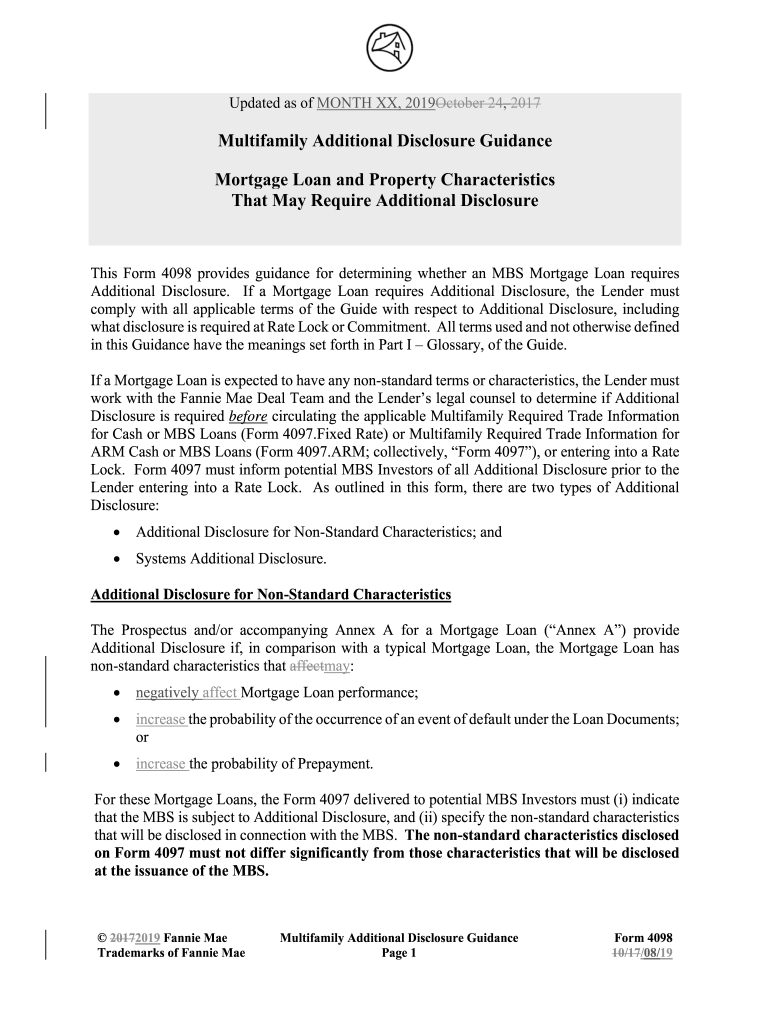 Updated as of MONTH XX, 2019October 24, 2017

Multifamily Additional Disclosure Guidance

Mortgage Loan and Property Characteristics That May Require Additional Disclosure

This Form 4098 provides guidance for determining whether an MBS Mortgage Loan requires Additional Disclosure. If a Mortgage Loan requires Additional Disclosure, the Lender must comply with all applicable terms of the Guide with respect to Additional Disclosure, including what disclosure is required at Rate Lock or Commitment. All terms used and not otherwise defined in this Guidance have the meanings set forth in Part I – Glossary, of the Guide.

If a Mortgage Loan is expected to have any non-standard terms or characteristics, the Lender must work with the Fannie Mae Deal Team and the Lender's legal counsel to determine if Additional Disclosure is required before circulating the applicable Multifamily Required Trade Information for Cash or MBS Loans (Form 4097.Fixed Rate) or Multifamily Required Trade Information for ARM Cash or MBS Loans (Form 4097.ARM; collectively, "Form 4097"), or entering into a Rate Lock. Form 4097 must inform potential MBS Investors of all Additional Disclosure prior to the Lender entering into a Rate Lock. As outlined in this form, there are two types of Additional Disclosure:

• Additional Disclosure for Non-Standard Characteristics; and
• Systems Additional Disclosure.

Additional Disclosure for Non-Standard Characteristics

The Prospectus and/or accompanying Annex A for a Mortgage Loan ("Annex A") provide Additional Disclosure if, in comparison with a typical Mortgage Loan, the Mortgage Loan has non-standard characteristics that affectmay:

• negatively affect Mortgage Loan performance;
• increase the probability of the occurrence of an event of default under the Loan Documents; or
• increase the probability of Prepayment.

For these Mortgage Loans, the Form 4097 delivered to potential MBS Investors must (i) indicate that the MBS is subject to Additional Disclosure, and (ii) specify the non-standard characteristics that will be disclosed in connection with the MBS. The non-standard characteristics disclosed on Form 4097 must not differ significantly from those characteristics that will be disclosed at the issuance of the MBS.

© 20172019 Fannie Mae
Trademarks of Fannie Mae

Multifamily Additional Disclosure Guidance
Page 1

Form 4098
10/17/08/19